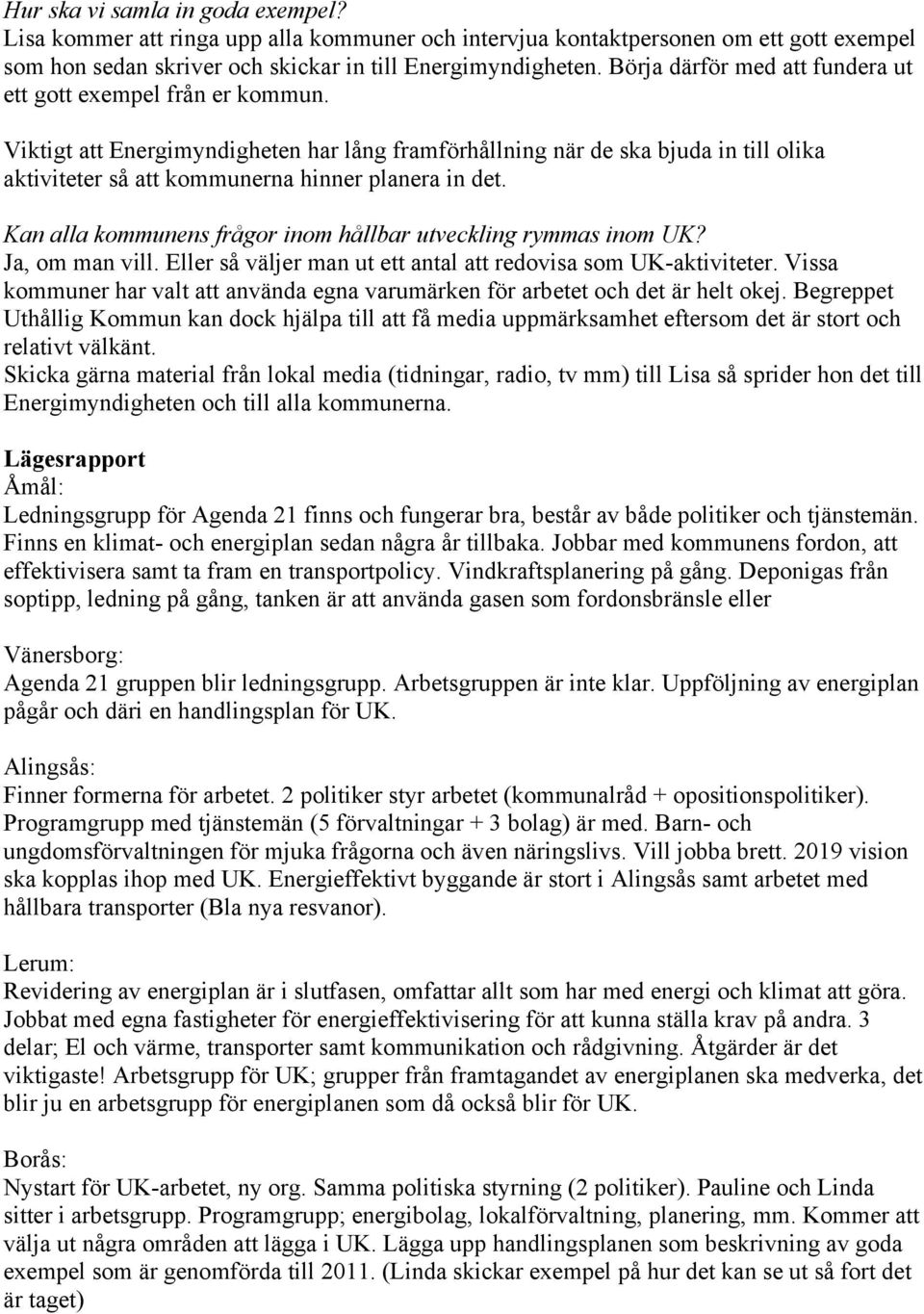 Hur ska vi samla in goda exempel?
Lisa kommer att ringa upp alla kommuner och intervjua kontaktpersonen om ett gott exempel som hon sedan skriver och skickar in till Energimyndigheten. Börja därför med att fundera ut ett gott exempel från er kommun.

Viktigt att Energimyndigheten har lång framförhållning när de ska bjuda in till olika aktiviteter så att kommunerna hinner planera in det.

Kan alla kommunens frågor inom hållbar utveckling rymmas inom UK?
Ja, om man vill. Eller så väljer man ut ett antal att redovisa som UK-aktiviteter. Vissa kommuner har valt att använda egna varumärken för arbetet och det är helt okej. Begreppet Uthållig Kommun kan dock hjälpa till att få media uppmärksamhet eftersom det är stort och relativt välkänt.
Skicka gärna material från lokal media (tidningar, radio, tv mm) till Lisa så sprider hon det till Energimyndigheten och till alla kommunerna.

Lägesrapport
Åmål:
Ledningsgrupp för Agenda 21 finns och fungerar bra, består av både politiker och tjänstemän. Finns en klimat- och energiplan sedan några år tillbaka. Jobbar med kommunens fordon, att effektivisera samt ta fram en transportpolicy. Vindkraftsplanering på gång. Deponigas från soptipp, ledning på gång, tanken är att använda gasen som fordonsbränsle eller

Vänersborg:
Agenda 21 gruppen blir ledningsgrupp. Arbetsgruppen är inte klar. Uppföljning av energiplan pågår och däri en handlingsplan för UK.

Alingsås:
Finner formerna för arbetet. 2 politiker styr arbetet (kommunalråd + opositionspolitiker). Programgrupp med tjänstemän (5 förvaltningar + 3 bolag) är med. Barn- och ungdomsförvaltningen för mjuka frågorna och även näringslivs. Vill jobba brett. 2019 vision ska kopplas ihop med UK. Energieffektivt byggande är stort i Alingsås samt arbetet med hållbara transporter (Bla nya resvanor).

Lerum:
Revidering av energiplan är i slutfasen, omfattar allt som har med energi och klimat att göra. Jobbat med egna fastigheter för energieffektivisering för att kunna ställa krav på andra. 3 delar; El och värme, transporter samt kommunikation och rådgivning. Åtgärder är det viktigaste! Arbetsgrupp för UK; grupper från framtagandet av energiplanen ska medverka, det blir ju en arbetsgrupp för energiplanen som då också blir för UK.

Borås:
Nystart för UK-arbetet, ny org. Samma politiska styrning (2 politiker). Pauline och Linda sitter i arbetsgrupp. Programgrupp; energibolag, lokalförvaltning, planering, mm. Kommer att välja ut några områden att lägga i UK. Lägga upp handlingsplanen som beskrivning av goda exempel som är genomförda till 2011. (Linda skickar exempel på hur det kan se ut så fort det är taget)